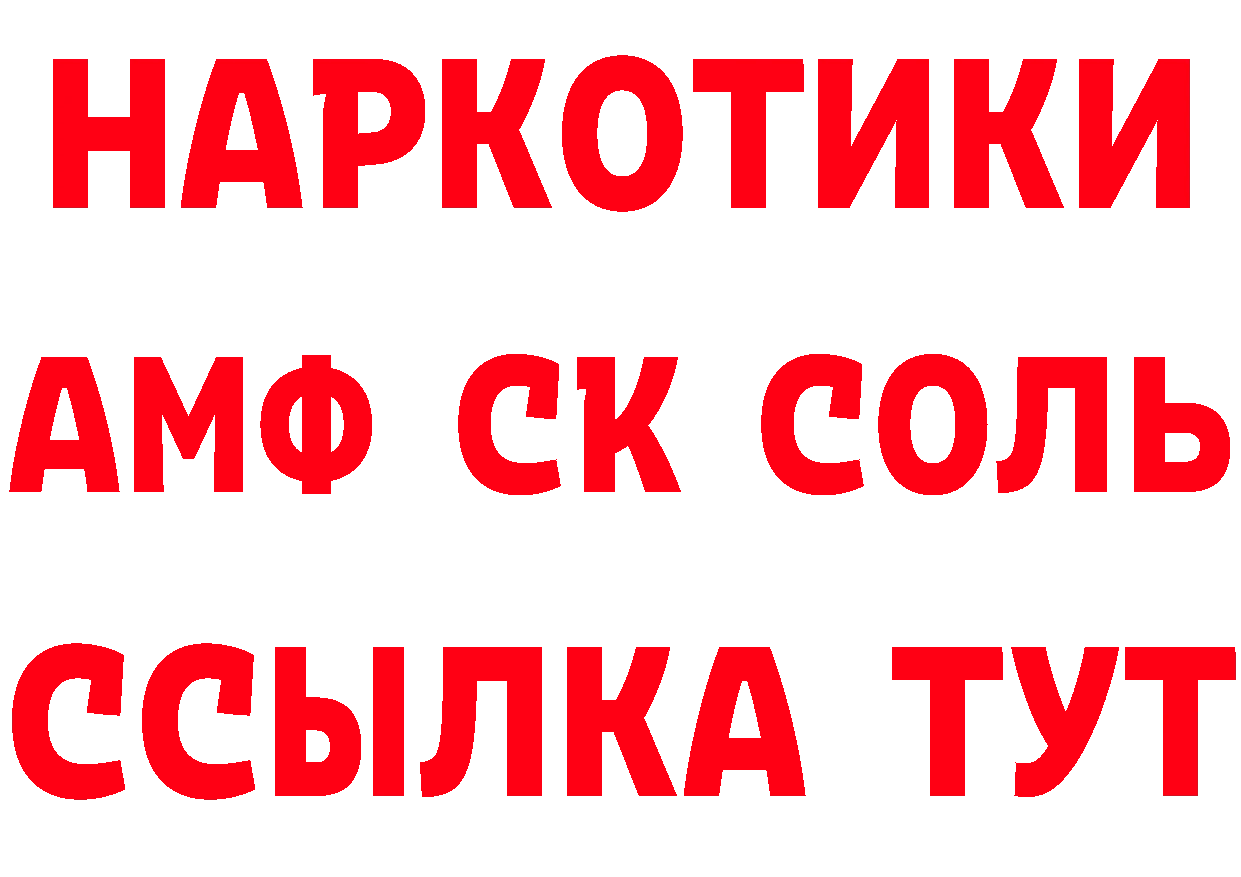 НАРКОТИКИ

АМФ СК СОЛЬ

ССЫЛКА ТУТ